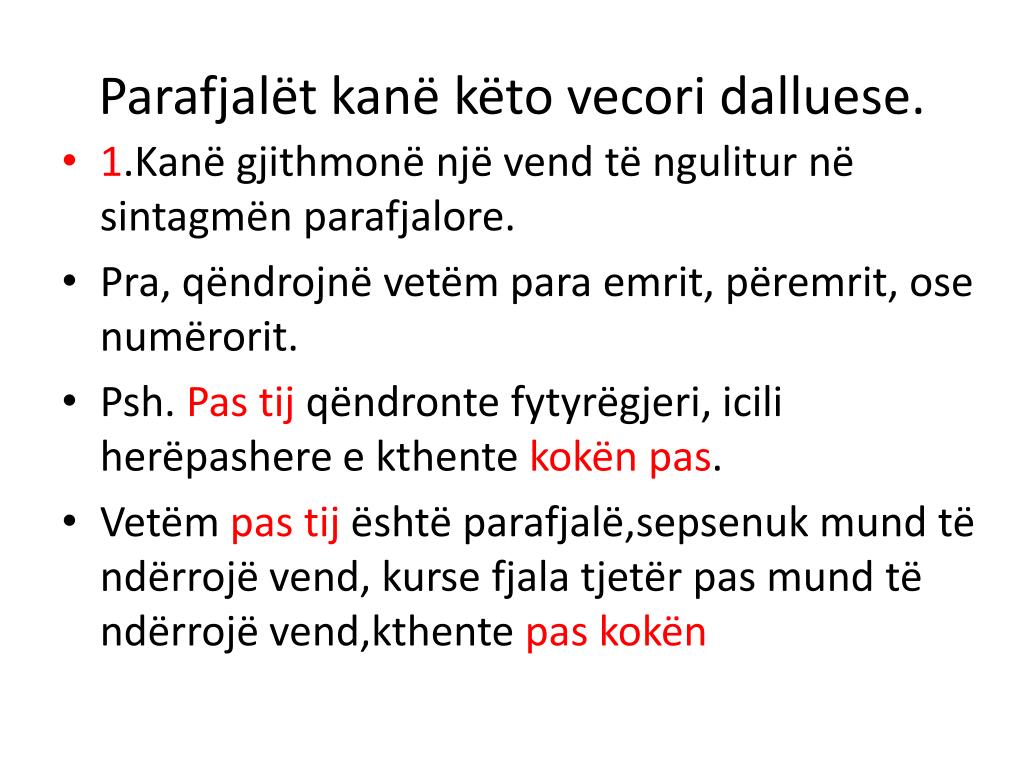 Parafjalët kanë këto vecori dalluese.

• 1.Kanë gjithmonë një vend të ngulitur në sintagmën parafjalore.
• Pra, qëndrojnë vetëm para emrit, përemrit, ose numërorit.
• Psh. Pas tij qëndronte fytyrëgjeri, icili herëpashere e kthente kokën pas.
• Vetëm pas tij është parafjalë,sepsenuk mund të ndërrojë vend, kurse fjala tjetër pas mund të ndërrojë vend,kthente pas kokën